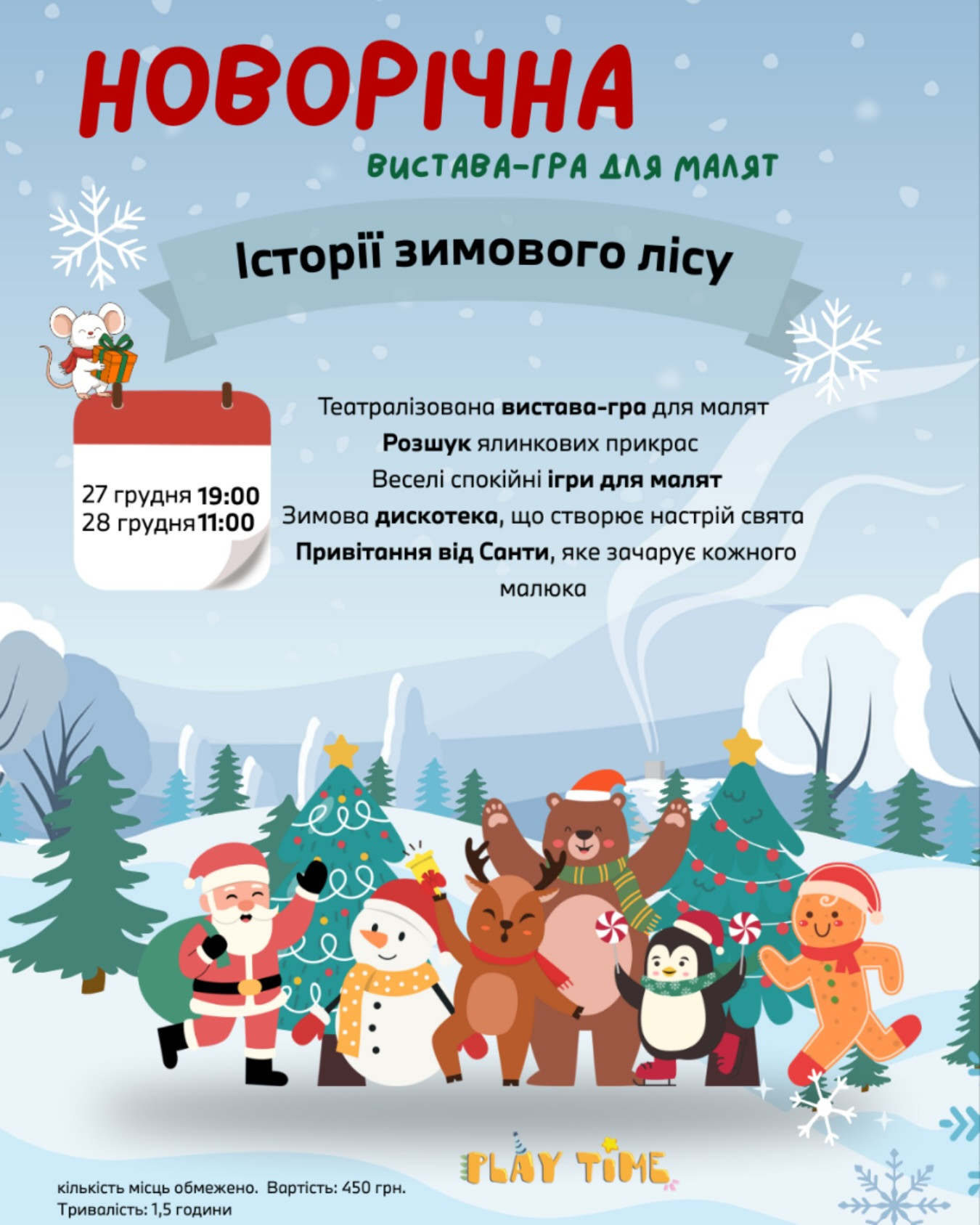 НОВОРІЧНА

ВИСТАВА-ГРА ДЛЯ МАЛЯТ

Історії зимового лісу

27 грудня 19:00
28 грудня 11:00

Театралізована вистава-гра для малят
Розшук ялинкових прикрас
Веселі спокійні ігри для малят
Зимова дискотека, що створює настрій свята
Привітання від Санти, яке зачарує кожного малюка

PLAY TIME

кількість місць обмежено. Вартість: 450 грн.
Тривалість: 1,5 години